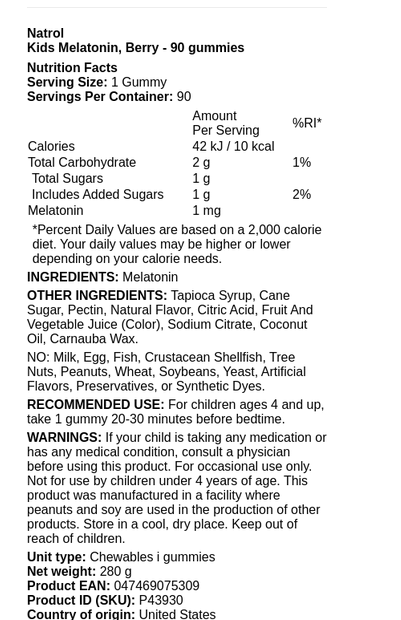 Natrol
Kids Melatonin, Berry - 90 gummies

Nutrition Facts
Serving Size: 1 Gummy
Servings Per Container: 90

| | Amount Per Serving | %RI* |
|---|---|---|
| Calories | 42 kJ / 10 kcal | |
| Total Carbohydrate | 2 g | 1% |
| Total Sugars | 1 g | |
| Includes Added Sugars | 1 g | 2% |
| Melatonin | 1 mg | |

*Percent Daily Values are based on a 2,000 calorie diet. Your daily values may be higher or lower depending on your calorie needs.

INGREDIENTS: Melatonin

OTHER INGREDIENTS: Tapioca Syrup, Cane Sugar, Pectin, Natural Flavor, Citric Acid, Fruit And Vegetable Juice (Color), Sodium Citrate, Coconut Oil, Carnauba Wax.

NO: Milk, Egg, Fish, Crustacean Shellfish, Tree Nuts, Peanuts, Wheat, Soybeans, Yeast, Artificial Flavors, Preservatives, or Synthetic Dyes.

RECOMMENDED USE: For children ages 4 and up, take 1 gummy 20-30 minutes before bedtime.

WARNINGS: If your child is taking any medication or has any medical condition, consult a physician before using this product. For occasional use only. Not for use by children under 4 years of age. This product was manufactured in a facility where peanuts and soy are used in the production of other products. Store in a cool, dry place. Keep out of reach of children.

Unit type: Chewables i gummies
Net weight: 280 g
Product EAN: 047469075309
Product ID (SKU): P43930
Country of origin: United States